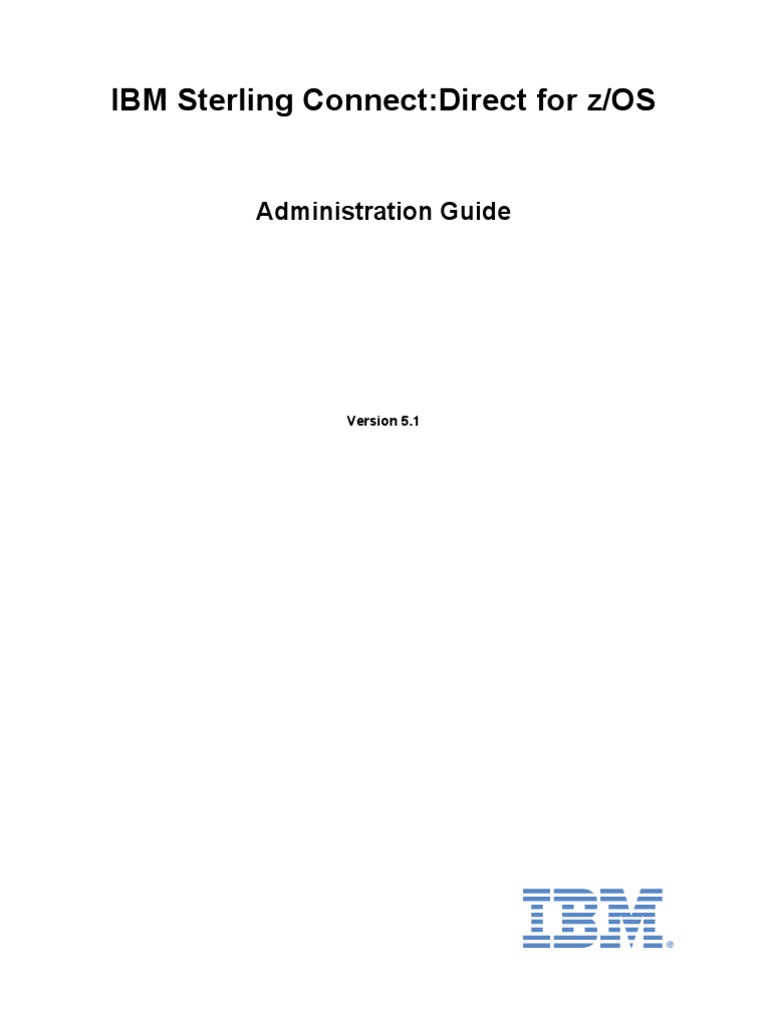 IBM Sterling Connect:Direct for z/OS

Administration Guide

Version 5.1

IBM®